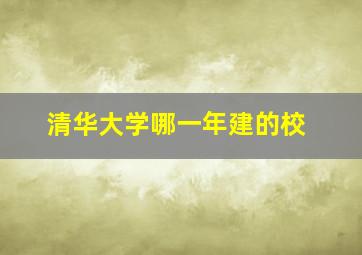 清华大学哪一年建的校